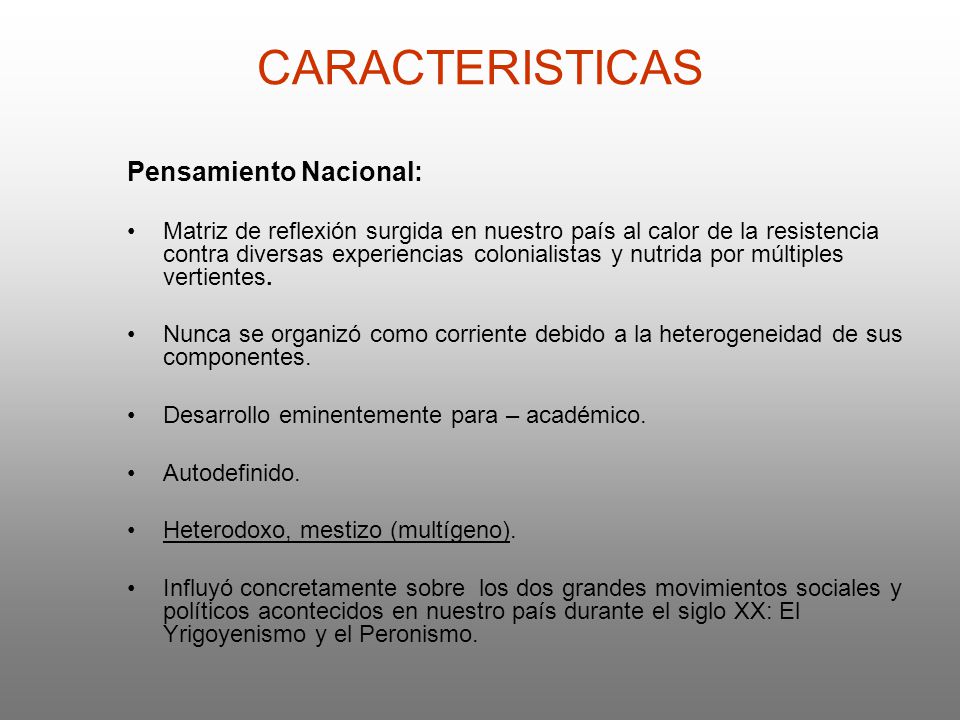 CARACTERISTICAS

Pensamiento Nacional:

• Matriz de reflexión surgida en nuestro país al calor de la resistencia contra diversas experiencias colonialistas y nutrida por múltiples vertientes.

• Nunca se organizó como corriente debido a la heterogeneidad de sus componentes.

• Desarrollo eminentemente para – académico.

• Autodefinido.

• Heterodoxo, mestizo (multígeno).

• Influyó concretamente sobre los dos grandes movimientos sociales y políticos acontecidos en nuestro país durante el siglo XX: El Yrigoyenismo y el Peronismo.